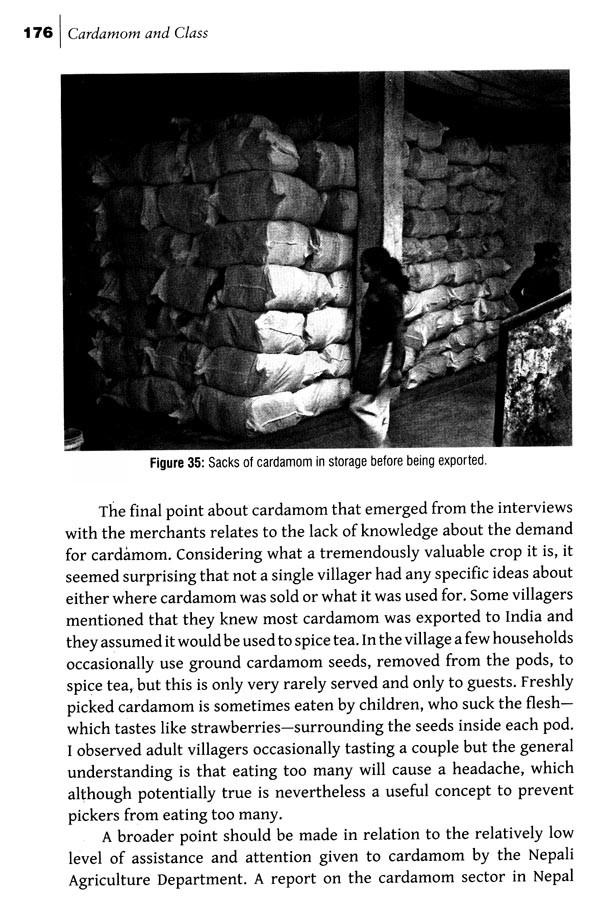 176 | Cardamom and Class

Figure 35: Sacks of cardamom in storage before being exported.

The final point about cardamom that emerged from the interviews with the merchants relates to the lack of knowledge about the demand for cardamom. Considering what a tremendously valuable crop it is, it seemed surprising that not a single villager had any specific ideas about either where cardamom was sold or what it was used for. Some villagers mentioned that they knew most cardamom was exported to India and they assumed it would be used to spice tea. In the village a few households occasionally use ground cardamom seeds, removed from the pods, to spice tea, but this is only very rarely served and only to guests. Freshly picked cardamom is sometimes eaten by children, who suck the flesh—which tastes like strawberries—surrounding the seeds inside each pod. I observed adult villagers occasionally tasting a couple but the general understanding is that eating too many will cause a headache, which although potentially true is nevertheless a useful concept to prevent pickers from eating too many.

A broader point should be made in relation to the relatively low level of assistance and attention given to cardamom by the Nepali Agriculture Department. A report on the cardamom sector in Nepal